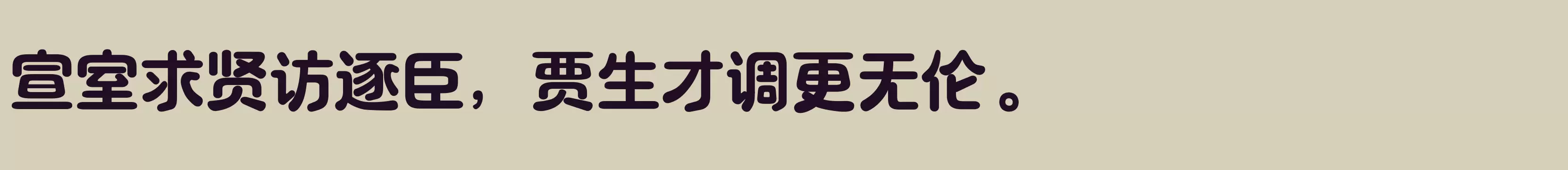 宣室求贤访逐臣，贾生才调更无伦。